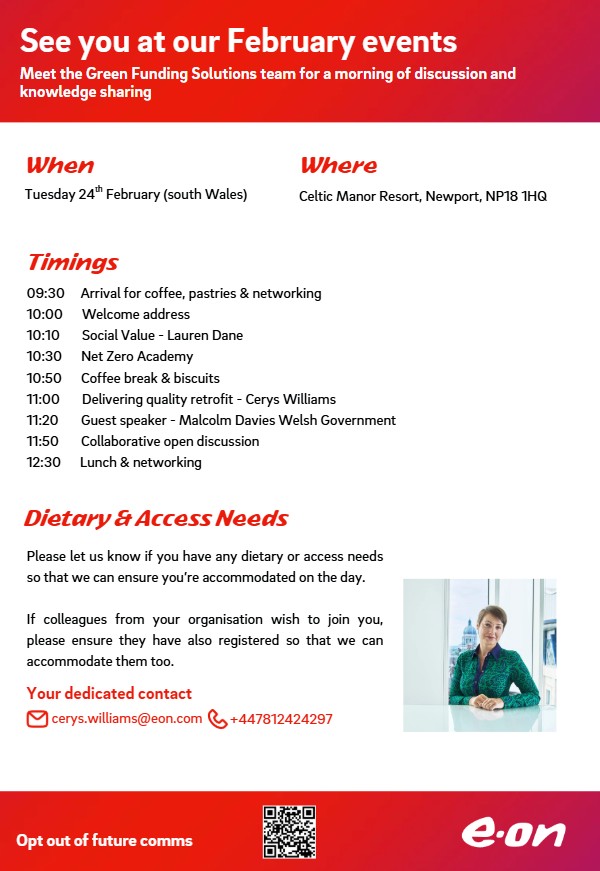 See you at our February events

Meet the Green Funding Solutions team for a morning of discussion and knowledge sharing

When

Tuesday 24$^{th}$ February (south Wales)

Where

Celtic Manor Resort, Newport, NP18 1HQ

Timings

09:30 Arrival for coffee, pastries & networking
10:00 Welcome address
10:10 Social Value - Lauren Dane
10:30 Net Zero Academy
10:50 Coffee break & biscuits
11:00 Delivering quality retrofit - Cerys Williams
11:20 Guest speaker - Malcolm Davies Welsh Government
11:50 Collaborative open discussion
12:30 Lunch & networking

Dietary & Access Needs

Please let us know if you have any dietary or access needs so that we can ensure you're accommodated on the day.

If colleagues from your organisation wish to join you, please ensure they have also registered so that we can accommodate them too.

Your dedicated contact

cerys.williams@eon.com +447812424297

Opt out of future comms

e·on